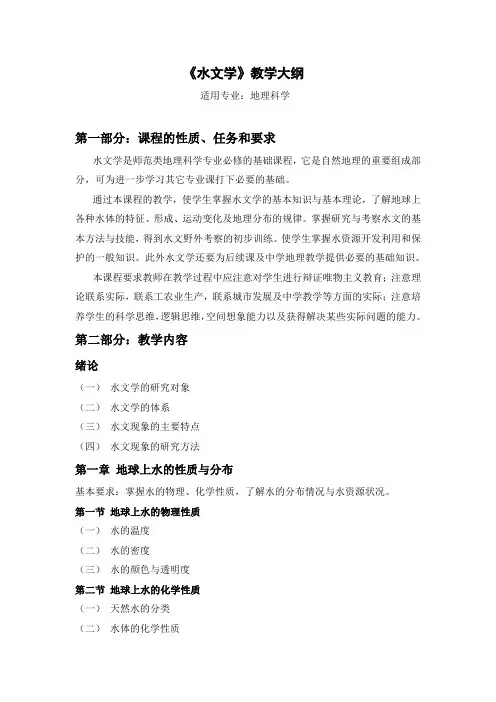 《水文学》教学大纲

适用专业：地理科学

第一部分：课程的性质、任务和要求

水文学是师范类地理科学专业必修的基础课程，它是自然地理的重要组成部分，可为进一步学习其它专业课打下必要的基础。

通过本课程的教学，使学生掌握水文学的基本知识与基本理论，了解地球上各种水体的特征、形成、运动变化及地理分布的规律。掌握研究与考察水文的基本方法与技能，得到水文野外考察的初步训练。使学生掌握水资源开发利用和保护的一般知识。此外水文学还要为后续课及中学地理教学提供必要的基础知识。

本课程要求教师在教学过程中应注意对学生进行辩证唯物主义教育；注意理论联系实际，联系工农业生产，联系城市发展及中学教学等方面的实际；注意培养学生的科学思维，逻辑思维，空间想象能力以及获得解决某些实际问题的能力。

第二部分：教学内容

绪论

（一） 水文学的研究对象

（二） 水文学的体系

（三） 水文现象的主要特点

（四） 水文现象的研究方法

第一章 地球上水的性质与分布

基本要求：掌握水的物理、化学性质，了解水的分布情况与水资源状况。

第一节 地球上水的物理性质

（一） 水的温度

（二） 水的密度

（三） 水的颜色与透明度

第二节 地球上水的化学性质

（一） 天然水的分类

（二） 水体的化学性质